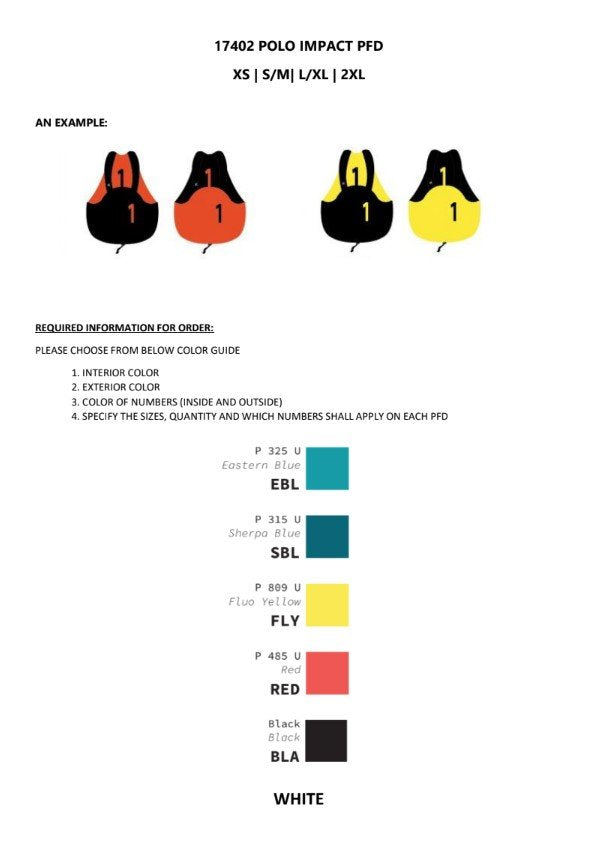 17402 POLO IMPACT PFD

XS | S/M| L/XL | 2XL

AN EXAMPLE:

1
1
1
1
1
1
1
1

REQUIRED INFORMATION FOR ORDER:

PLEASE CHOOSE FROM BELOW COLOR GUIDE

1. INTERIOR COLOR
2. EXTERIOR COLOR
3. COLOR OF NUMBERS (INSIDE AND OUTSIDE)
4. SPECIFY THE SIZES, QUANTITY AND WHICH NUMBERS SHALL APPLY ON EACH PFD

P 325 U
Eastern Blue
EBL

P 315 U
Sherpa Blue
SBL

P 809 U
Fluo Yellow
FLY

P 485 U
Red
RED

Black
Black
BLA

WHITE